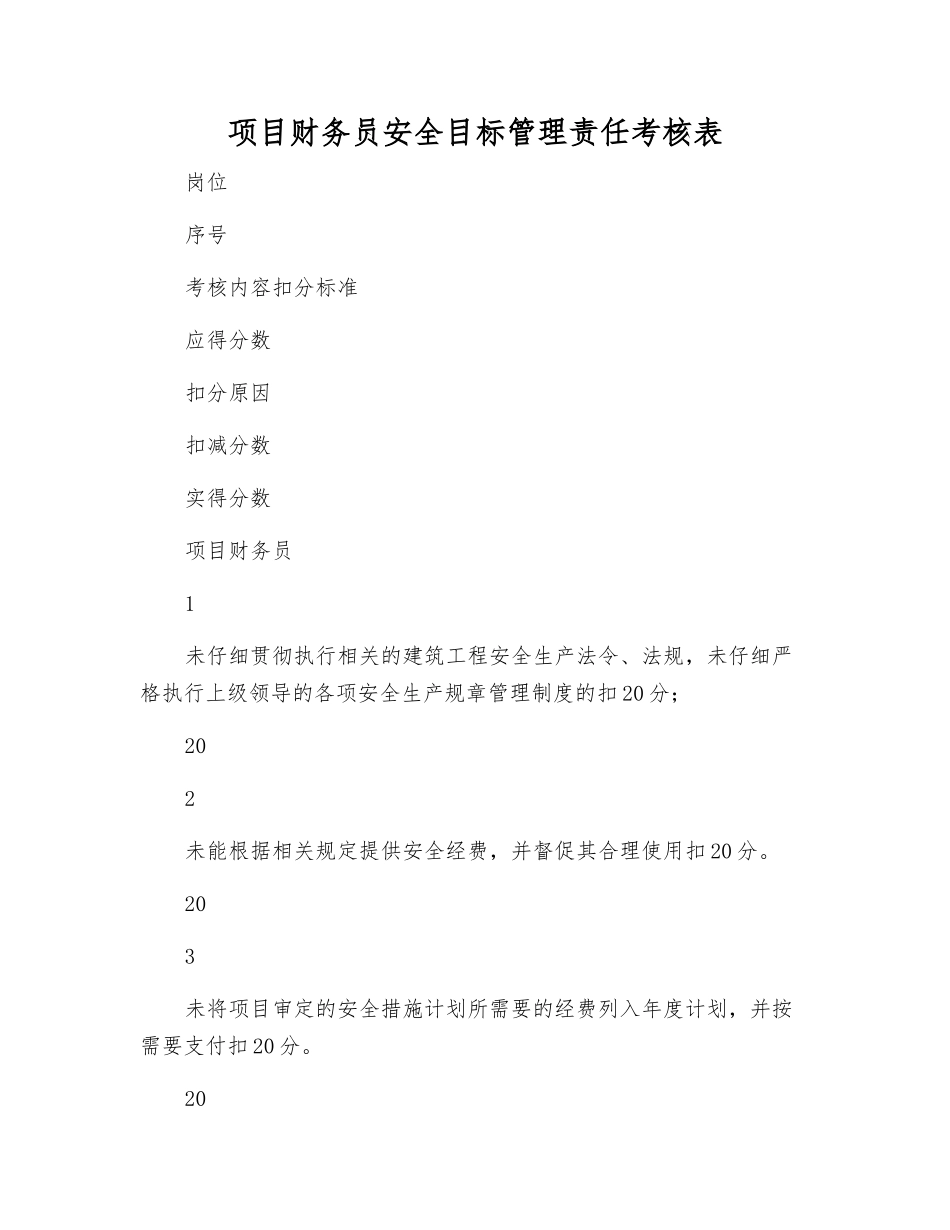 项目财务员安全目标管理责任考核表

岗位

序号

考核内容扣分标准

应得分数

扣分原因

扣减分数

实得分数

项目财务员

1

未仔细贯彻执行相关的建筑工程安全生产法令、法规，未仔细严格执行上级领导的各项安全生产规章管理制度的扣20分；

20

2

未能根据相关规定提供安全经费，并督促其合理使用扣20分。

20

3

未将项目审定的安全措施计划所需要的经费列入年度计划，并按需要支付扣20分。

20